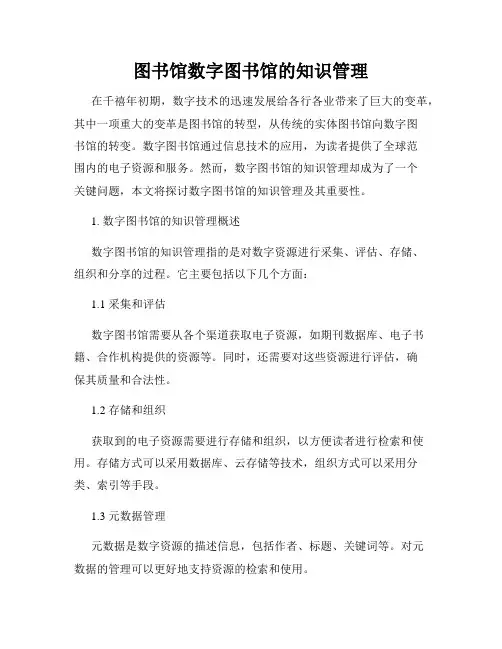 图书馆数字图书馆的知识管理

在千禧年初期，数字技术的迅速发展给各行各业带来了巨大的变革，其中一项重大的变革是图书馆的转型，从传统的实体图书馆向数字图书馆的转变。数字图书馆通过信息技术的应用，为读者提供了全球范围内的电子资源和服务。然而，数字图书馆的知识管理却成为了一个关键问题，本文将探讨数字图书馆的知识管理及其重要性。

1. 数字图书馆的知识管理概述

数字图书馆的知识管理指的是对数字资源进行采集、评估、存储、组织和分享的过程。它主要包括以下几个方面：

1.1 采集和评估

数字图书馆需要从各个渠道获取电子资源，如期刊数据库、电子书籍、合作机构提供的资源等。同时，还需要对这些资源进行评估，确保其质量和合法性。

1.2 存储和组织

获取到的电子资源需要进行存储和组织，以方便读者进行检索和使用。存储方式可以采用数据库、云存储等技术，组织方式可以采用分类、索引等手段。

1.3 元数据管理

元数据是数字资源的描述信息，包括作者、标题、关键词等。对元数据的管理可以更好地支持资源的检索和使用。